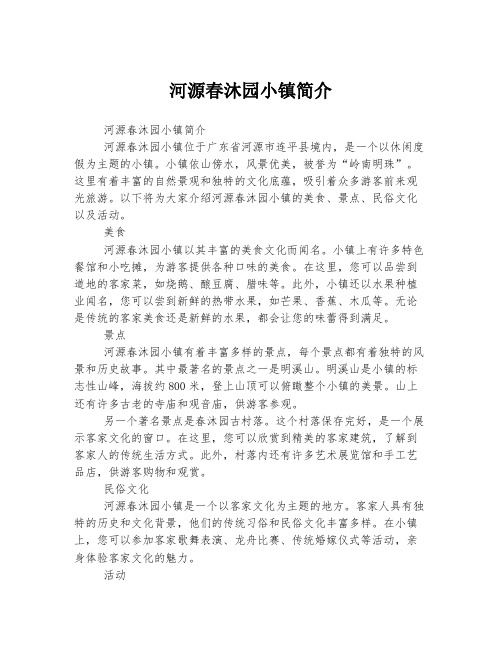 河源春沐园小镇简介

河源春沐园小镇简介

河源春沐园小镇位于广东省河源市连平县境内，是一个以休闲度假为主题的小镇。小镇依山傍水，风景优美，被誉为“岭南明珠”。这里有着丰富的自然景观和独特的文化底蕴，吸引着众多游客前来观光旅游。以下将为大家介绍河源春沐园小镇的美食、景点、民俗文化以及活动。

美食

河源春沐园小镇以其丰富的美食文化而闻名。小镇上有许多特色餐馆和小吃摊，为游客提供各种口味的美食。在这里，您可以品尝到道地的客家菜，如烧鹅、酿豆腐、腊味等。此外，小镇还以水果种植业闻名，您可以尝到新鲜的热带水果，如芒果、香蕉、木瓜等。无论是传统的客家美食还是新鲜的水果，都会让您的味蕾得到满足。

景点

河源春沐园小镇有着丰富多样的景点，每个景点都有着独特的风景和历史故事。其中最著名的景点之一是明溪山。明溪山是小镇的标志性山峰，海拔约800米，登上山顶可以俯瞰整个小镇的美景。山上还有许多古老的寺庙和观音庙，供游客参观。

另一个著名景点是春沐园古村落。这个村落保存完好，是一个展示客家文化的窗口。在这里，您可以欣赏到精美的客家建筑，了解到客家人的传统生活方式。此外，村落内还有许多艺术展览馆和手工艺品店，供游客购物和观赏。

民俗文化

河源春沐园小镇是一个以客家文化为主题的地方。客家人具有独特的历史和文化背景，他们的传统习俗和民俗文化丰富多样。在小镇上，您可以参加客家歌舞表演、龙舟比赛、传统婚嫁仪式等活动，亲身体验客家文化的魅力。

活动